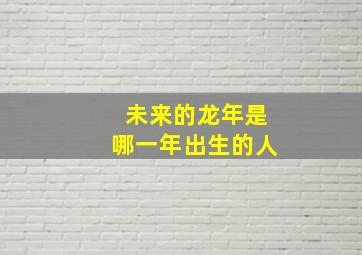 未来的龙年是
哪一年出生的人